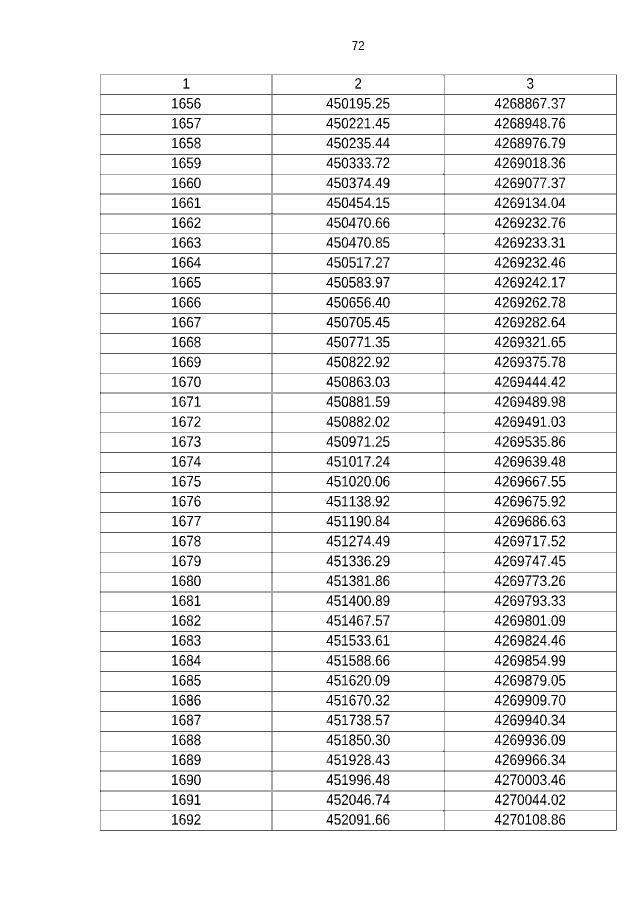 72

| 1 | 2 | 3 |
|---|---|---|
| 1656 | 450195.25 | 4268867.37 |
| 1657 | 450221.45 | 4268948.76 |
| 1658 | 450235.44 | 4268976.79 |
| 1659 | 450333.72 | 4269018.36 |
| 1660 | 450374.49 | 4269077.37 |
| 1661 | 450454.15 | 4269134.04 |
| 1662 | 450470.66 | 4269232.76 |
| 1663 | 450470.85 | 4269233.31 |
| 1664 | 450517.27 | 4269232.46 |
| 1665 | 450583.97 | 4269242.17 |
| 1666 | 450656.40 | 4269262.78 |
| 1667 | 450705.45 | 4269282.64 |
| 1668 | 450771.35 | 4269321.65 |
| 1669 | 450822.92 | 4269375.78 |
| 1670 | 450863.03 | 4269444.42 |
| 1671 | 450881.59 | 4269489.98 |
| 1672 | 450882.02 | 4269491.03 |
| 1673 | 450971.25 | 4269535.86 |
| 1674 | 451017.24 | 4269639.48 |
| 1675 | 451020.06 | 4269667.55 |
| 1676 | 451138.92 | 4269675.92 |
| 1677 | 451190.84 | 4269686.63 |
| 1678 | 451274.49 | 4269717.52 |
| 1679 | 451336.29 | 4269747.45 |
| 1680 | 451381.86 | 4269773.26 |
| 1681 | 451400.89 | 4269793.33 |
| 1682 | 451467.57 | 4269801.09 |
| 1683 | 451533.61 | 4269824.46 |
| 1684 | 451588.66 | 4269854.99 |
| 1685 | 451620.09 | 4269879.05 |
| 1686 | 451670.32 | 4269909.70 |
| 1687 | 451738.57 | 4269940.34 |
| 1688 | 451850.30 | 4269936.09 |
| 1689 | 451928.43 | 4269966.34 |
| 1690 | 451996.48 | 4270003.46 |
| 1691 | 452046.74 | 4270044.02 |
| 1692 | 452091.66 | 4270108.86 |